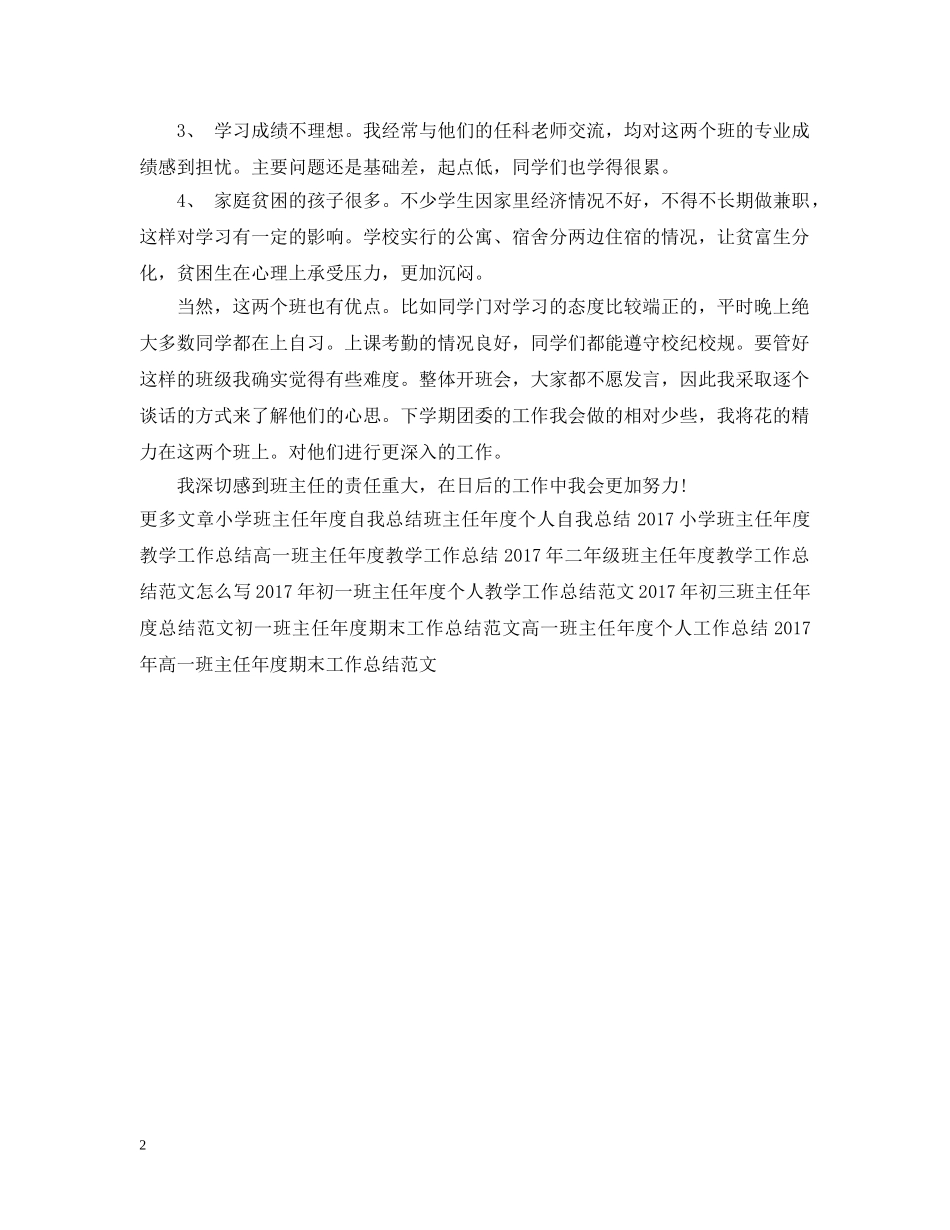 3、 学习成绩不理想。我经常与他们的任科老师交流，均对这两个班的专业成绩感到担忧。主要问题还是基础差，起点低，同学们也学得很累。

4、 家庭贫困的孩子很多。不少学生因家里经济情况不好，不得不长期做兼职，这样对学习有一定的影响。学校实行的公寓、宿舍分两边住宿的情况，让贫富生分化，贫困生在心理上承受压力，更加沉闷。

当然，这两个班也有优点。比如同学门对学习的态度比较端正的，平时晚上绝大多数同学都在上自习。上课考勤的情况良好，同学们都能遵守校纪校规。要管好这样的班级我确实觉得有些难度。整体开班会，大家都不愿发言，因此我采取逐个谈话的方式来了解他们的心思。下学期团委的工作我会做的相对少些，我将花的精力在这两个班上。对他们进行更深入的工作。

我深切感到班主任的责任重大，在日后的工作中我会更加努力!
更多文章小学班主任年度自我总结班主任年度个人自我总结 2017 小学班主任年度教学工作总结高一班主任年度教学工作总结 2017 年二年级班主任年度教学工作总结范文怎么写 2017 年初一班主任年度个人教学工作总结范文 2017 年初三班主任年度总结范文初一班主任年度期末工作总结范文高一班主任年度个人工作总结 2017 年高一班主任年度期末工作总结范文

2